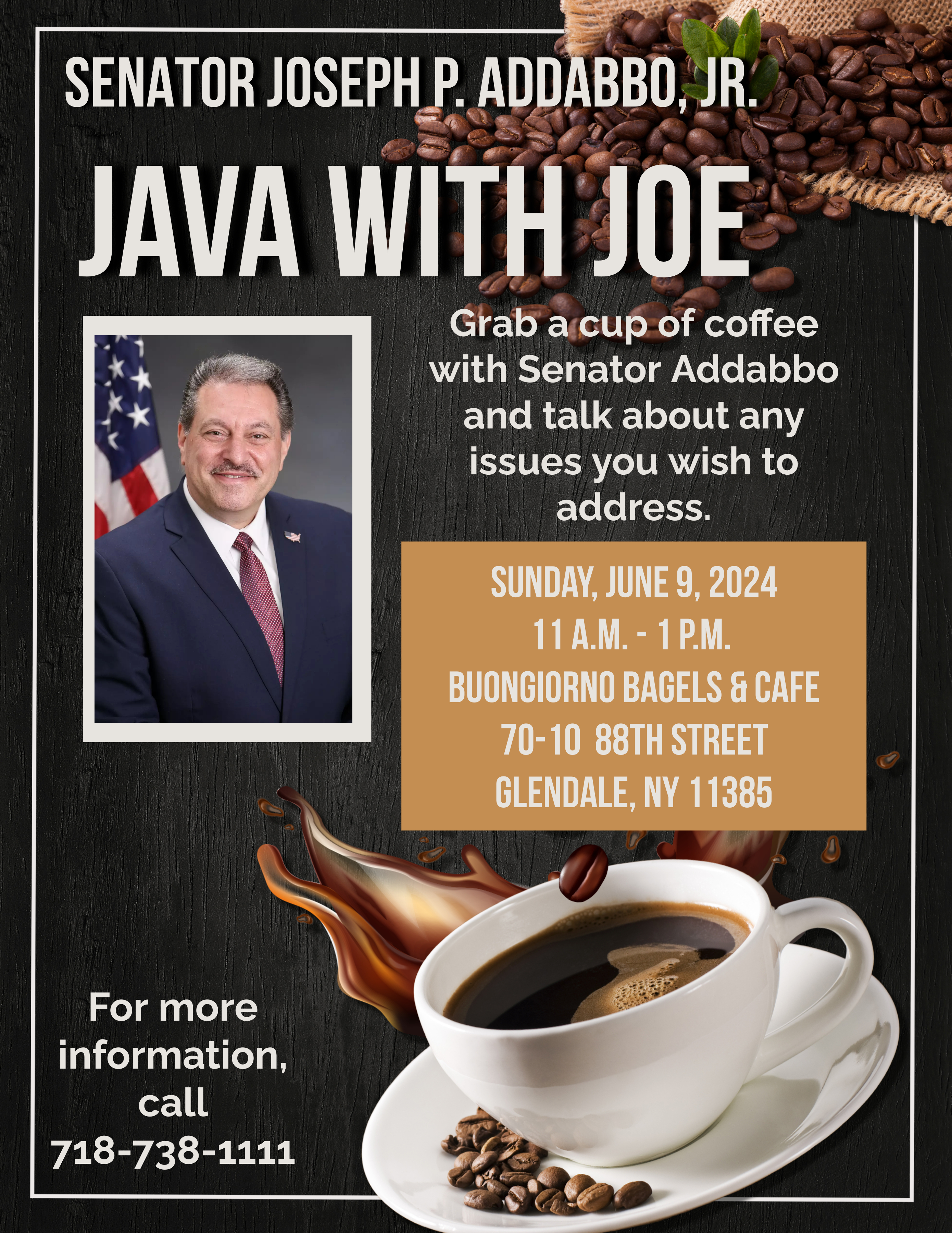 SENATOR JOSEPH P. ADDABBO, JR.

JAVA WITH JOE

Grab a cup of coffee with Senator Addabbo and talk about any issues you wish to address.

SUNDAY, JUNE 9, 2024
11 A.M. - 1 P.M.
BUONGIORNO BAGELS & CAFE
70-10 88TH STREET
GLENDALE, NY 11385

For more information, call 718-738-1111